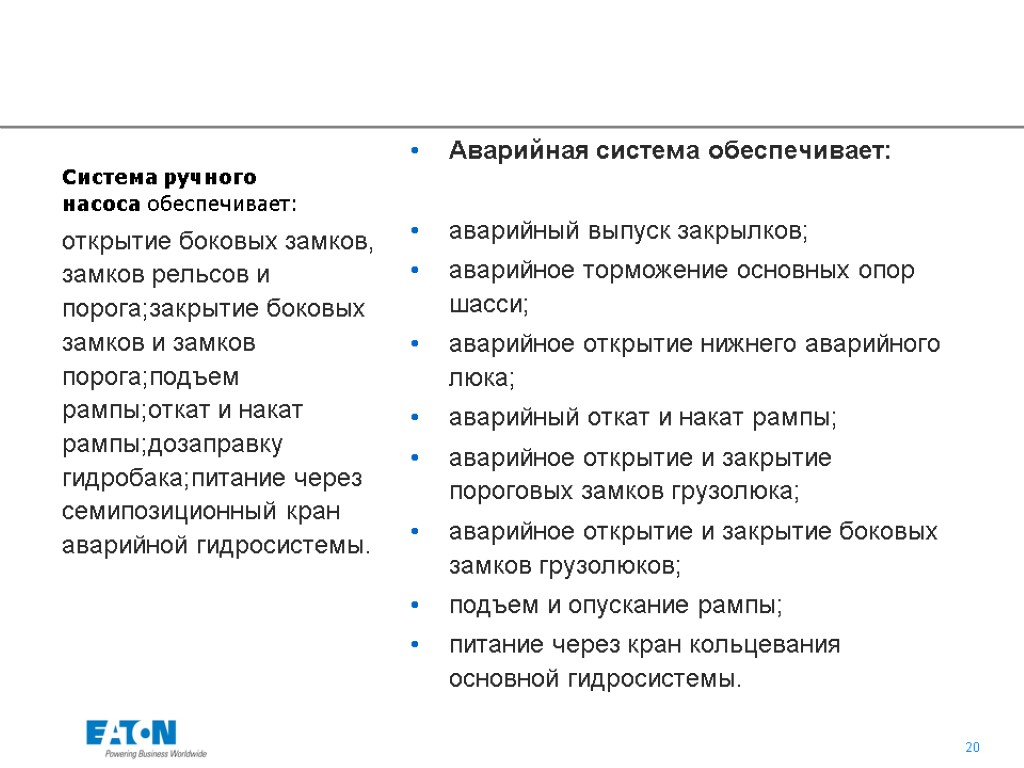 Система ручного насоса обеспечивает:

открытие боковых замков, замков рельсов и порога;закрытие боковых замков и замков порога;подъем рампы;откат и накат рампы;дозаправку гидробака;питание через семипозиционный кран аварийной гидросистемы.

• Аварийная система обеспечивает:

• аварийный выпуск закрылков;
• аварийное торможение основных опор шасси;
• аварийное открытие нижнего аварийного люка;
• аварийный откат и накат рампы;
• аварийное открытие и закрытие пороговых замков грузолюка;
• аварийное открытие и закрытие боковых замков грузолюков;
• подъем и опускание рампы;
• питание через кран кольцевания основной гидросистемы.

EATON
Powering Business Worldwide

20